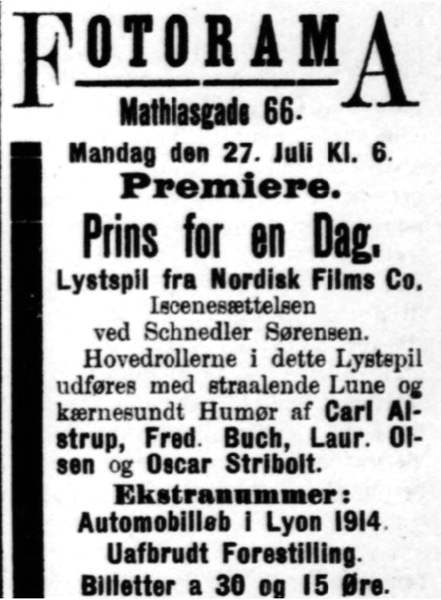 FOTORAMA

Mathiasgade 66.

Mandag den 27. Juli Kl. 6.

Premiere.

Prins for en Dag.

Lystspil fra Nordisk Films Co.

Iscenesættelsen ved Schnedler Sørensen.

Hovedrollerne i dette Lystspil udføres med straalende Lune og kærnesundt Humør af Carl Alstrup, Fred. Buch, Laur. Olsen og Oscar Stribolt.

Ekstranummer:

Automobilløb i Lyon 1914.

Uafbrudt Forestilling.

Billetter a 30 og 15 Øre.